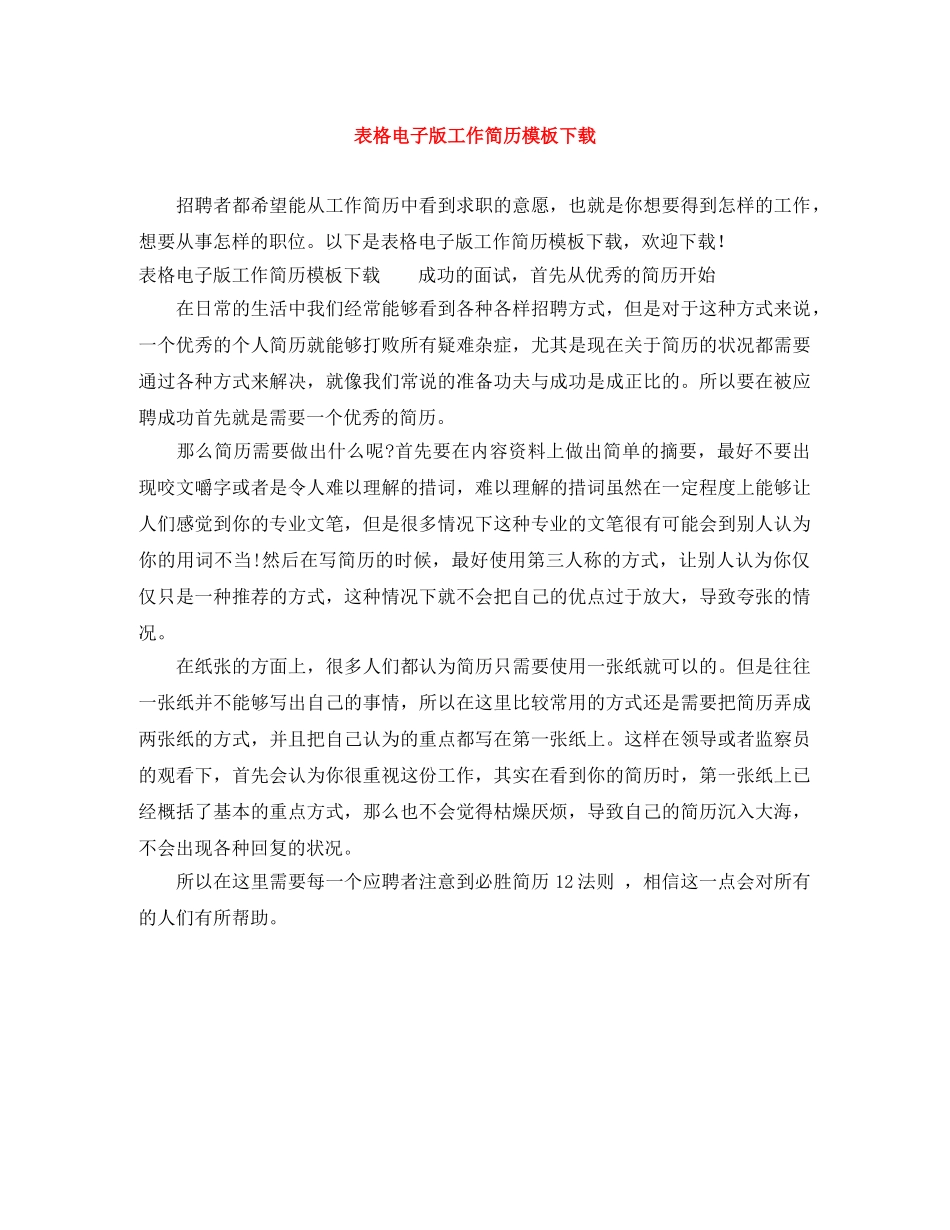 表格电子版工作简历模板下载

招聘者都希望能从工作简历中看到求职的意愿，也就是你想要得到怎样的工作，想要从事怎样的职位。以下是表格电子版工作简历模板下载，欢迎下载！

表格电子版工作简历模板下载　　成功的面试，首先从优秀的简历开始

在日常的生活中我们经常能够看到各种各样招聘方式，但是对于这种方式来说，一个优秀的个人简历就能够打败所有疑难杂症，尤其是现在关于简历的状况都需要通过各种方式来解决，就像我们常说的准备功夫与成功是成正比的。所以要在被应聘成功首先就是需要一个优秀的简历。

那么简历需要做出什么呢?首先要在内容资料上做出简单的摘要，最好不要出现咬文嚼字或者是令人难以理解的措词，难以理解的措词虽然在一定程度上能够让人们感觉到你的专业文笔，但是很多情况下这种专业的文笔很有可能会到别人认为你的用词不当!然后在写简历的时候，最好使用第三人称的方式，让别人认为你仅仅只是一种推荐的方式，这种情况下就不会把自己的优点过于放大，导致夸张的情况。

在纸张的方面上，很多人们都认为简历只需要使用一张纸就可以的。但是往往一张纸并不能够写出自己的事情，所以在这里比较常用的方式还是需要把简历弄成两张纸的方式，并且把自己认为的重点都写在第一张纸上。这样在领导或者监察员的观看下，首先会认为你很重视这份工作，其实在看到你的简历时，第一张纸上已经概括了基本的重点方式，那么也不会觉得枯燥厌烦，导致自己的简历沉入大海，不会出现各种回复的状况。

所以在这里需要每一个应聘者注意到必胜简历 12 法则 ，相信这一点会对所有的人们有所帮助。